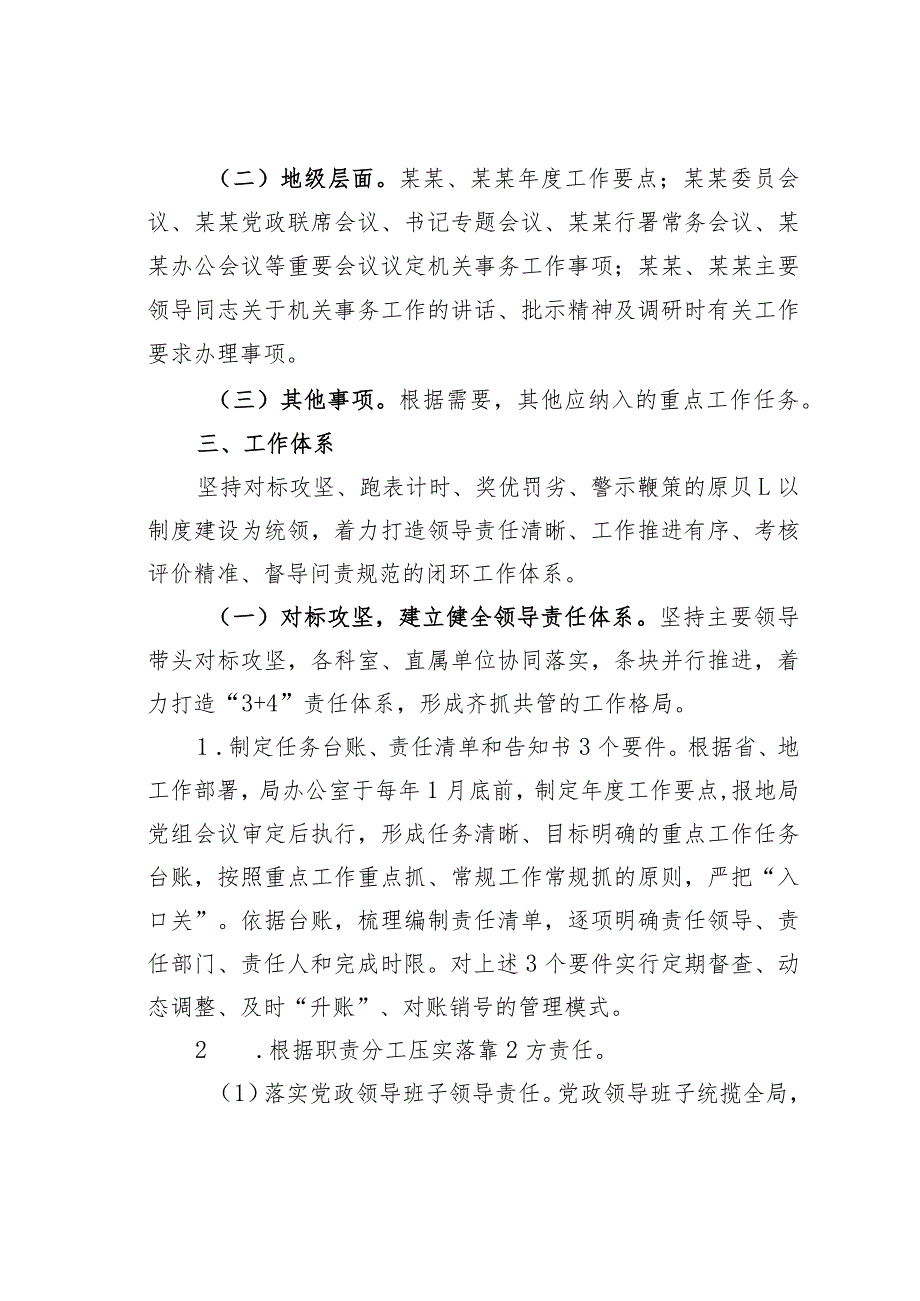 （二）地级层面。某某、某某年度工作要点；某某委员会议、某某党政联席会议、书记专题会议、某某行署常务会议、某某办公会议等重要会议议定机关事务工作事项；某某、某某主要领导同志关于机关事务工作的讲话、批示精神及调研时有关工作要求办理事项。

（三）其他事项。根据需要，其他应纳入的重点工作任务。

三、工作体系

坚持对标攻坚、跑表计时、奖优罚劣、警示鞭策的原贝L以制度建设为统领，着力打造领导责任清晰、工作推进有序、考核评价精准、督导问责规范的闭环工作体系。

（一）对标攻坚，建立健全领导责任体系。坚持主要领导带头对标攻坚，各科室、直属单位协同落实，条块并行推进，着力打造“3+4”责任体系，形成齐抓共管的工作格局。

1．制定任务台账、责任清单和告知书3个要件。根据省、地工作部署，局办公室于每年1月底前，制定年度工作要点，报地局党组会议审定后执行，形成任务清晰、目标明确的重点工作任务台账，按照重点工作重点抓、常规工作常规抓的原则，严把“入口关”。依据台账，梳理编制责任清单，逐项明确责任领导、责任部门、责任人和完成时限。对上述3个要件实行定期督查、动态调整、及时“升账”、对账销号的管理模式。

2　．根据职责分工压实落靠2方责任。

(1)落实党政领导班子领导责任。党政领导班子统揽全局，